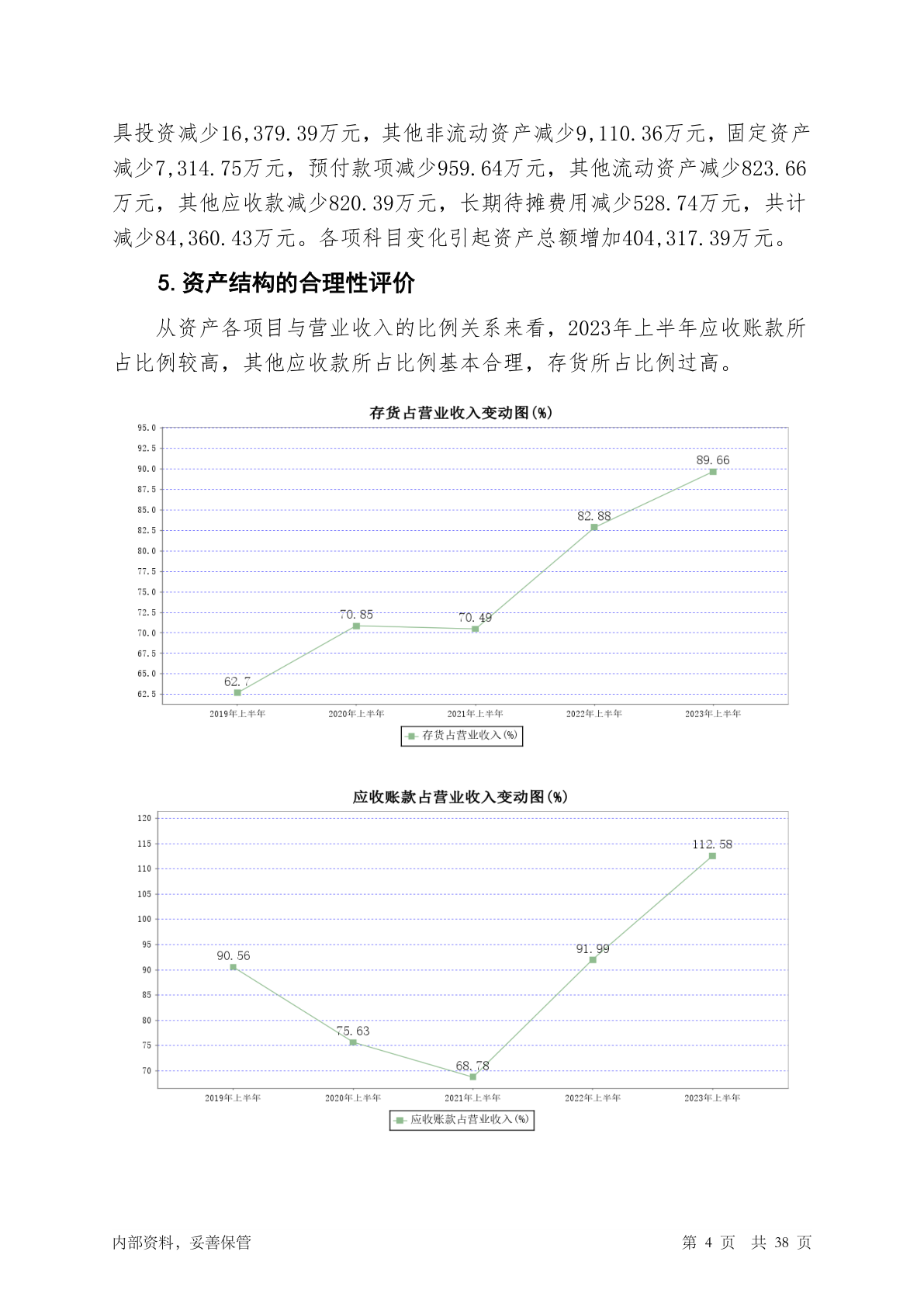 具投资减少16,379.39万元，其他非流动资产减少9,110.36万元，固定资产减少7,314.75万元，预付款项减少959.64万元，其他流动资产减少823.66万元，其他应收款减少820.39万元，长期待摊费用减少528.74万元，共计减少84,360.43万元。各项科目变化引起资产总额增加404,317.39万元。

5. 资产结构的合理性评价

从资产各项目与营业收入的比例关系来看，2023年上半年应收账款所占比例较高，其他应收款所占比例基本合理，存货所占比例过高。

存货占营业收入变动图(%)

95.0
92.5
90.0
87.5
85.0
82.5
80.0
77.5
75.0
72.5
70.0
67.5
65.0
62.5

62.7
70.85
70.49
82.88
89.66

2019年上半年
2020年上半年
2021年上半年
2022年上半年
2023年上半年

存货占营业收入(%)

应收账款占营业收入变动图(%)

120
115
110
105
100
95
90
85
80
75
70

90.56
75.63
68.78
91.99
112.58

2019年上半年
2020年上半年
2021年上半年
2022年上半年
2023年上半年

应收账款占营业收入(%)

内部资料，妥善保管

第 4 页　共 38 页